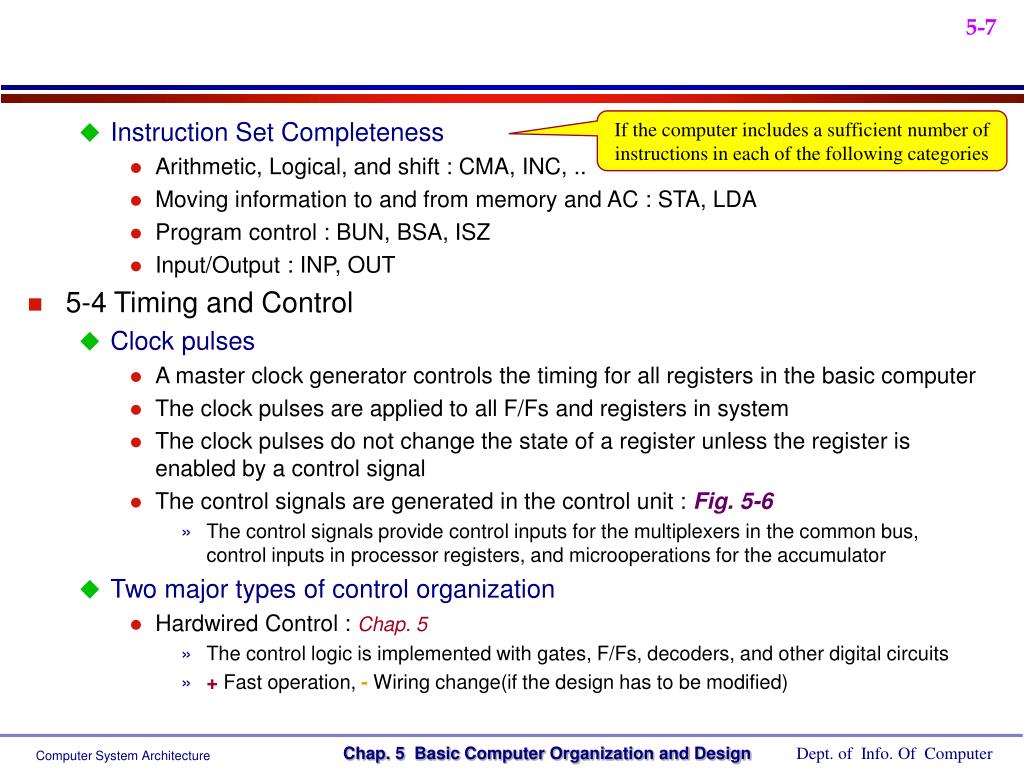 5-7

Instruction Set Completeness

If the computer includes a sufficient number of instructions in each of the following categories

Arithmetic, Logical, and shift : CMA, INC, ..

Moving information to and from memory and AC : STA, LDA

Program control : BUN, BSA, ISZ

Input/Output : INP, OUT

5-4 Timing and Control

Clock pulses

A master clock generator controls the timing for all registers in the basic computer

The clock pulses are applied to all F/Fs and registers in system

The clock pulses do not change the state of a register unless the register is enabled by a control signal

The control signals are generated in the control unit : Fig. 5-6

» The control signals provide control inputs for the multiplexers in the common bus, control inputs in processor registers, and microoperations for the accumulator

Two major types of control organization

Hardwired Control : Chap. 5

» The control logic is implemented with gates, F/Fs, decoders, and other digital circuits

» + Fast operation, - Wiring change(if the design has to be modified)

Computer System Architecture

Chap. 5 Basic Computer Organization and Design

Dept. of Info. Of Computer